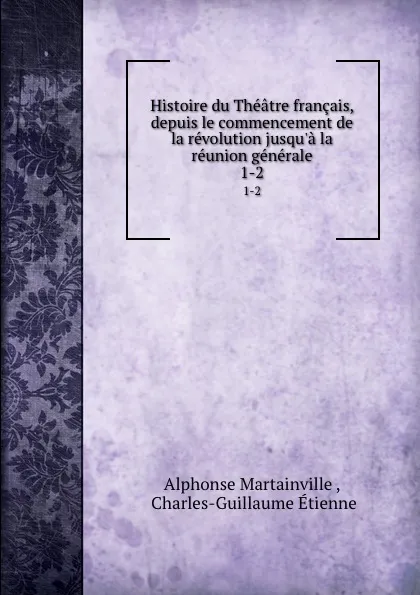 Histoire du Théâtre français, depuis le commencement de la révolution jusqu'à la réunion générale
1-2
1-2

Alphonse Martainville ,
Charles-Guillaume Étienne